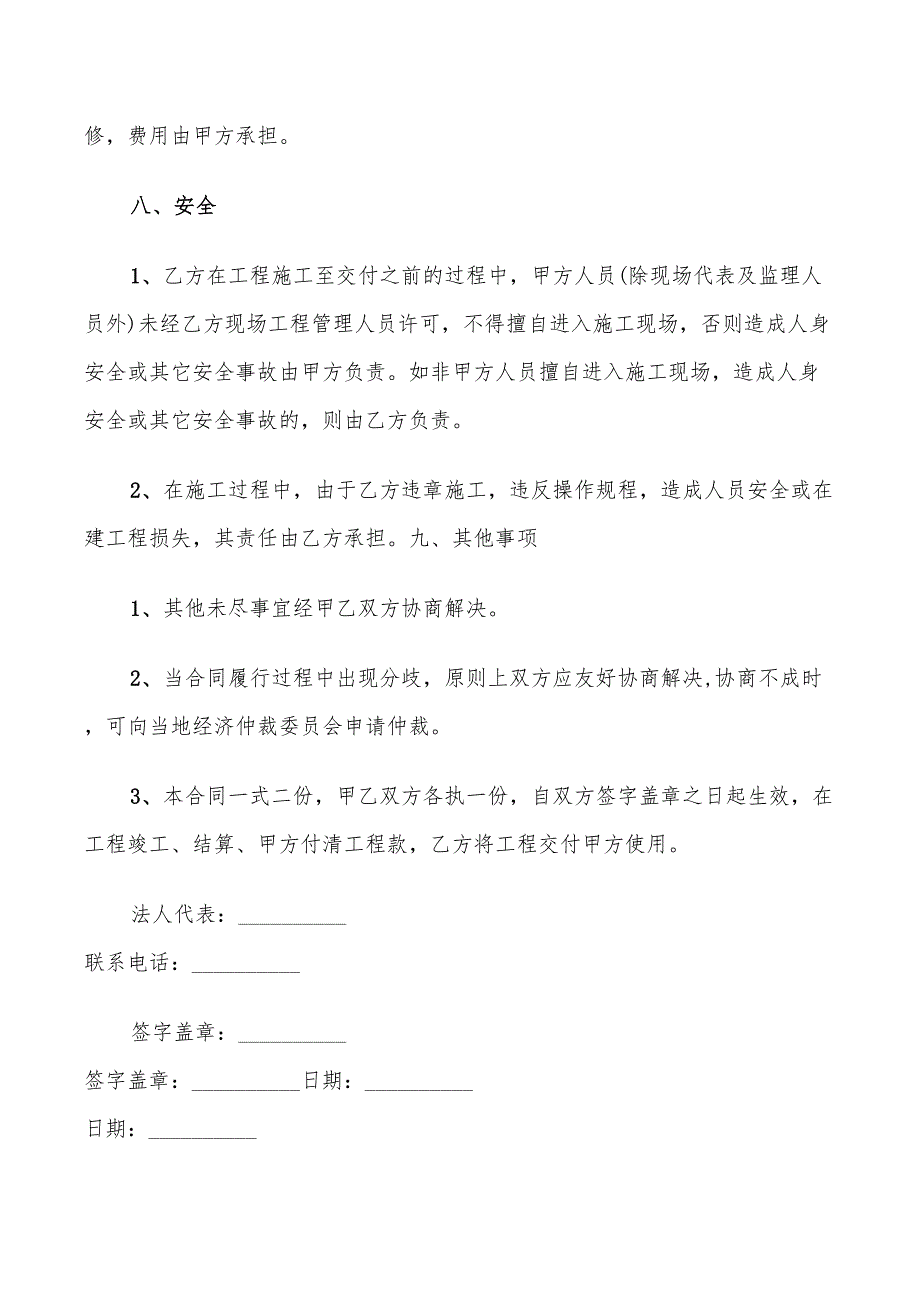 修，费用由甲方承担。

八、安全

1、乙方在工程施工至交付之前的过程中，甲方人员(除现场代表及监理人员外)未经乙方现场工程管理人员许可，不得擅自进入施工现场，否则造成人身安全或其它安全事故由甲方负责。如非甲方人员擅自进入施工现场，造成人身安全或其它安全事故的，则由乙方负责。

2、在施工过程中，由于乙方违章施工，违反操作规程，造成人员安全或在建工程损失，其责任由乙方承担。九、其他事项

1、其他未尽事宜经甲乙双方协商解决。

2、当合同履行过程中出现分歧，原则上双方应友好协商解决,协商不成时，可向当地经济仲裁委员会申请仲裁。

3、本合同一式二份，甲乙双方各执一份，自双方签字盖章之日起生效，在工程竣工、结算、甲方付清工程款，乙方将工程交付甲方使用。

法人代表：__________
联系电话：__________

签字盖章：__________
签字盖章：__________日期：__________
日期：__________